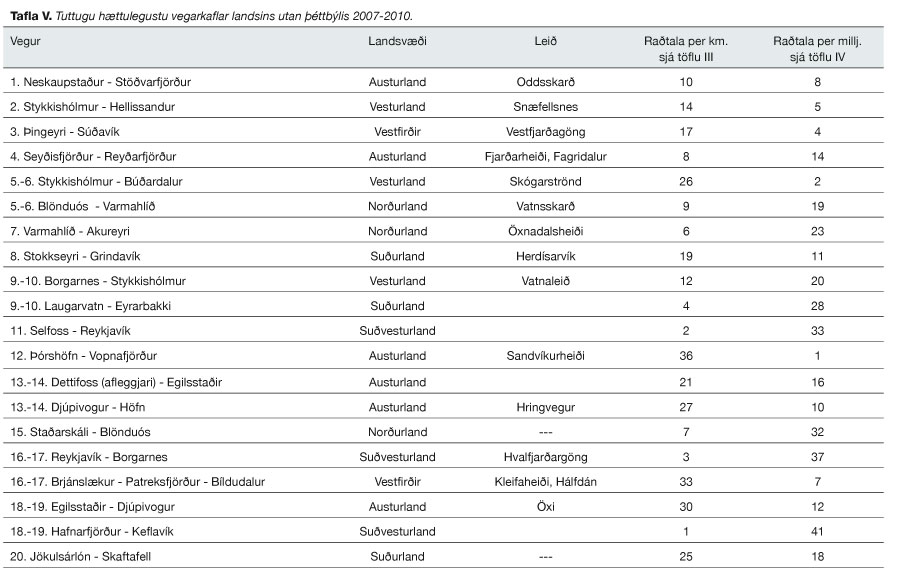 **Tafla V.** *Tuttugu hættulegustu vegarkaflar landsins utan þéttbýlis 2007-2010.*

| Vegur | Landsvæði | Leið | Raðtala per km. sjá töflu III | Raðtala per millj. sjá töflu IV |
|---|---|---|---|---|
| 1. Neskaupstaður - Stöðvarfjörður | Austurland | Oddsskarð | 10 | 8 |
| 2. Stykkishólmur - Hellissandur | Vesturland | Snæfellsnes | 14 | 5 |
| 3. Þingeyri - Súðavík | Vestfirðir | Vestfjarðagöng | 17 | 4 |
| 4. Seyðisfjörður - Reyðarfjörður | Austurland | Fjarðarheiði, Fagridalur | 8 | 14 |
| 5.-6. Stykkishólmur - Búðardalur | Vesturland | Skógarströnd | 26 | 2 |
| 5.-6. Blönduós - Varmahlíð | Norðurland | Vatnsskarð | 9 | 19 |
| 7. Varmahlíð - Akureyri | Norðurland | Öxnadalsheiði | 6 | 23 |
| 8. Stokkseyri - Grindavík | Suðurland | Herdísarvík | 19 | 11 |
| 9.-10. Borgarnes - Stykkishólmur | Vesturland | Vatnaleið | 12 | 20 |
| 9.-10. Laugarvatn - Eyrarbakki | Suðurland | | 4 | 28 |
| 11. Selfoss - Reykjavík | Suðvesturland | | 2 | 33 |
| 12. Þórshöfn - Vopnafjörður | Austurland | Sandvíkurheiði | 36 | 1 |
| 13.-14. Dettifoss (afleggjari) - Egilsstaðir | Austurland | | 21 | 16 |
| 13.-14. Djúpivogur - Höfn | Austurland | Hringvegur | 27 | 10 |
| 15. Staðarskáli - Blönduós | Norðurland | --- | 7 | 32 |
| 16.-17. Reykjavík - Borgarnes | Suðvesturland | Hvalfjarðargöng | 3 | 37 |
| 16.-17. Brjánslækur - Patreksfjörður - Bíldudalur | Vestfirðir | Kleifaheiði, Hálfdán | 33 | 7 |
| 18.-19. Egilsstaðir - Djúpivogur | Austurland | Öxi | 30 | 12 |
| 18.-19. Hafnarfjörður - Keflavík | Suðvesturland | | 1 | 41 |
| 20. Jökulsárlón - Skaftafell | Suðurland | --- | 25 | 18 |